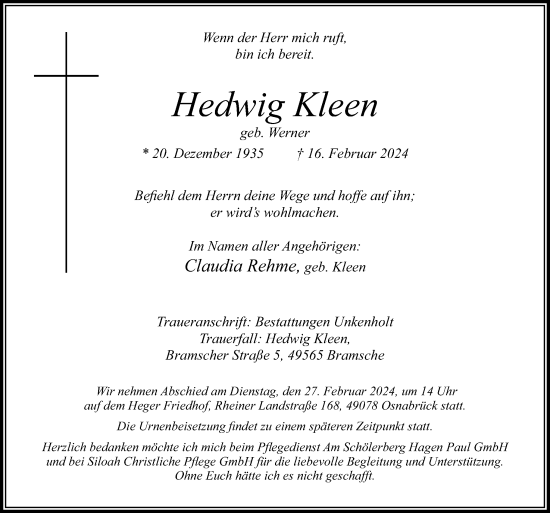 Wenn der Herr mich ruft,
bin ich bereit.

Hedwig Kleen

geb. Werner

* 20. Dezember 1935 † 16. Februar 2024

Befiehl dem Herrn deine Wege und hoffe auf ihn;
er wird's wohlmachen.

Im Namen aller Angehörigen:
Claudia Rehme, geb. Kleen

Traueranschrift: Bestattungen Unkenholt
Trauerfall: Hedwig Kleen,
Bramscher Straße 5, 49565 Bramsche

Wir nehmen Abschied am Dienstag, den 27. Februar 2024, um 14 Uhr
auf dem Heger Friedhof, Rheiner Landstraße 168, 49078 Osnabrück statt.

Die Urnenbeisetzung findet zu einem späteren Zeitpunkt statt.

Herzlich bedanken möchte ich mich beim Pflegedienst Am Schölerberg Hagen Paul GmbH
und bei Siloah Christliche Pflege GmbH für die liebevolle Begleitung und Unterstützung.
Ohne Euch hätte ich es nicht geschafft.